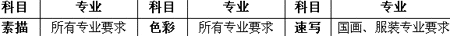 | 科目 | 专业 | 科目 | 专业 | 科目 | 专业 |
|---|---|---|---|---|---|
| 素描 | 所有专业要求 | 色彩 | 所有专业要求 | 速写 | 国画、服装专业要求 |